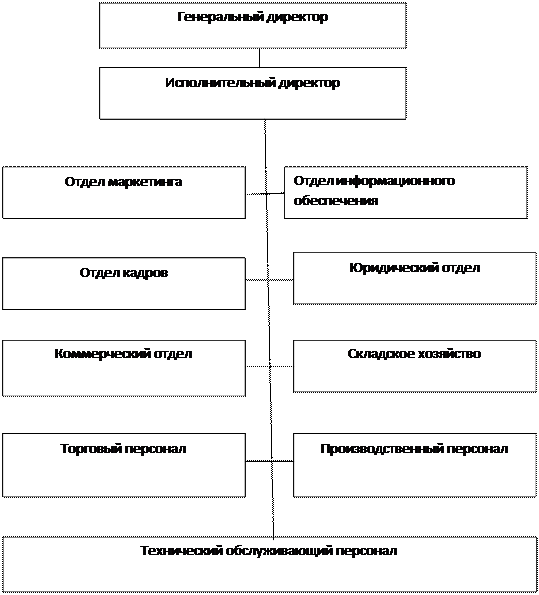 Генеральный директор

Исполнительный директор

Отдел маркетинга

Отдел информационного обеспечения

Отдел кадров

Юридический отдел

Коммерческий отдел

Складское хозяйство

Торговый персонал

Производственный персонал

Технический обслуживающий персонал